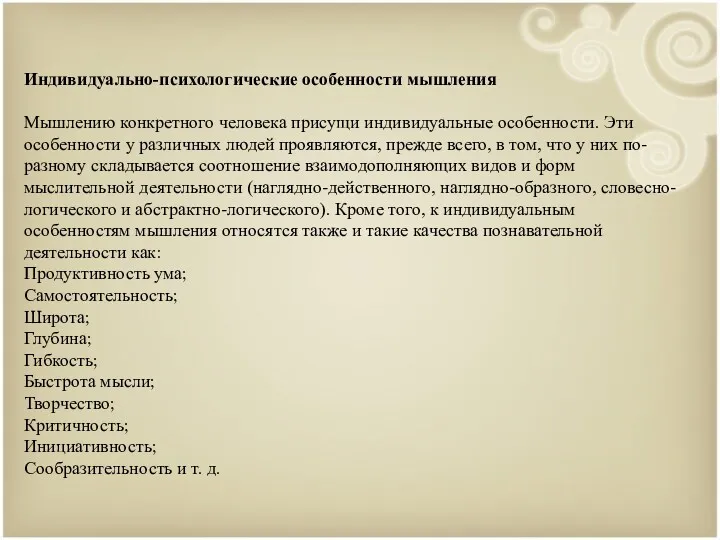 Индивидуально-психологические особенности мышления

Мышлению конкретного человека присупци индивидуальные особенности. Эти особенности у различных людей проявляются, прежде всего, в том, что у них по-разному складывается соотношение взаимодополняющих видов и форм мыслительной деятельности (наглядно-действенного, наглядно-образного, словесно-логического и абстрактно-логического). Кроме того, к индивидуальным особенностям мышления относятся также и такие качества познавательной деятельности как:
Продуктивность ума;
Самостоятельность;
Широта;
Глубина;
Гибкость;
Быстрота мысли;
Творчество;
Критичность;
Инициативность;
Сообразительность и т. д.